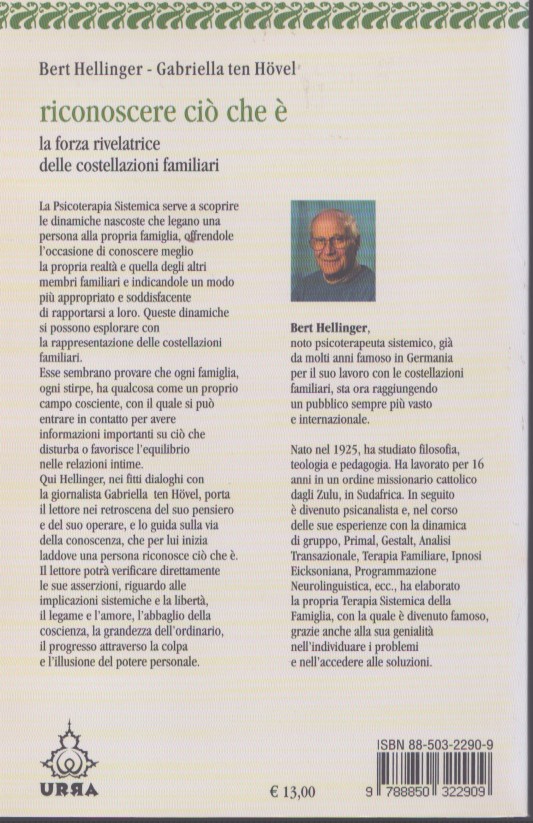 Bert Hellinger - Gabriella ten Hövel

riconoscere ciò che è

la forza rivelatrice delle costellazioni familiari

La Psicoterapia Sistemica serve a scoprire le dinamiche nascoste che legano una persona alla propria famiglia, offrendole l'occasione di conoscere meglio la propria realtà e quella degli altri membri familiari e indicandole un modo più appropriato e soddisfacente di rapportarsi a loro. Queste dinamiche si possono esplorare con la rappresentazione delle costellazioni familiari.
Esse sembrano provare che ogni famiglia, ogni stirpe, ha qualcosa come un proprio campo cosciente, con il quale si può entrare in contatto per avere informazioni importanti su ciò che disturba o favorisce l'equilibrio nelle relazioni intime.
Qui Hellinger, nei fitti dialoghi con la giornalista Gabriella ten Hövel, porta il lettore nei retroscena del suo pensiero e del suo operare, e lo guida sulla via della conoscenza, che per lui inizia laddove una persona riconosce ciò che è.
Il lettore potrà verificare direttamente le sue asserzioni, riguardo alle implicazioni sistemiche e la libertà, il legame e l'amore, l'abbaglio della coscienza, la grandezza dell'ordinario, il progresso attraverso la colpa e l'illusione del potere personale.

Bert Hellinger, noto psicoterapeuta sistemico, già da molti anni famoso in Germania per il suo lavoro con le costellazioni familiari, sta ora raggiungendo un pubblico sempre più vasto e internazionale.

Nato nel 1925, ha studiato filosofia, teologia e pedagogia. Ha lavorato per 16 anni in un ordine missionario cattolico dagli Zulu, in Sudafrica. In seguito è divenuto psicanalista e, nel corso delle sue esperienze con la dinamica di gruppo, Primal, Gestalt, Analisi Transazionale, Terapia Familiare, Ipnosi Eicksoniana, Programmazione Neurolinguistica, ecc., ha elaborato la propria Terapia Sistemica della Famiglia, con la quale è divenuto famoso, grazie anche alla sua genialità nell'individuare i problemi e nell'accedere alle soluzioni.

URRA

€ 13,00

ISBN 88-503-2290-9

9 788850 322909